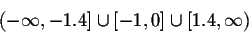 $(-\infty, -1.4] \cup [-1, 0] \cup [1.4, \infty)$